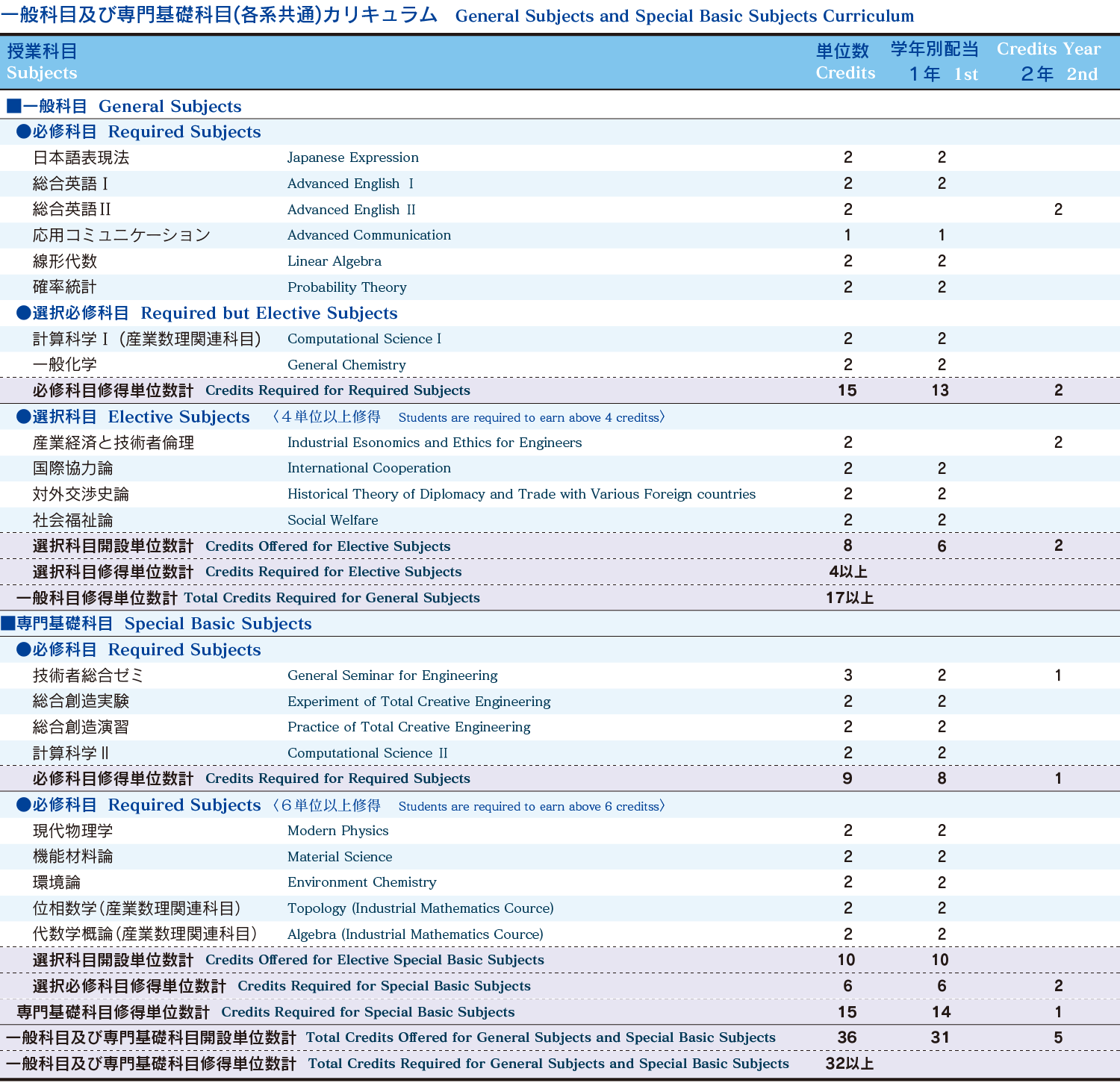 一般科目及び専門基礎科目(各系共通)カリキュラム　General Subjects and Special Basic Subjects Curriculum

| 授業科目 Subjects | | 単位数 Credits | 学年別配当 Credits Year 1年 1st | 2年 2nd |
|---|---|---|---|---|
| ■一般科目 General Subjects | | | | |
| ●必修科目 Required Subjects | | | | |
| 日本語表現法 | Japanese Expression | 2 | 2 | |
| 総合英語Ⅰ | Advanced English Ⅰ | 2 | 2 | |
| 総合英語Ⅱ | Advanced English Ⅱ | 2 | | 2 |
| 応用コミュニケーション | Advanced Communication | 1 | 1 | |
| 線形代数 | Linear Algebra | 2 | 2 | |
| 確率統計 | Probability Theory | 2 | 2 | |
| ●選択必修科目 Required but Elective Subjects | | | | |
| 計算科学Ⅰ（産業数理関連科目） | Computational Science I | 2 | 2 | |
| 一般化学 | General Chemistry | 2 | 2 | |
| 必修科目修得単位数計 | Credits Required for Required Subjects | 15 | 13 | 2 |
| ●選択科目 Elective Subjects 〈4単位以上修得 Students are required to earn above 4 creditss〉 | | | | |
| 産業経済と技術者倫理 | Industrial Esonomics and Ethics for Engineers | 2 | | 2 |
| 国際協力論 | International Cooperation | 2 | 2 | |
| 対外交渉史論 | Historical Theory of Diplomacy and Trade with Various Foreign countries | 2 | 2 | |
| 社会福祉論 | Social Welfare | 2 | 2 | |
| 選択科目開設単位数計 | Credits Offered for Elective Subjects | 8 | 6 | 2 |
| 選択科目修得単位数計 | Credits Required for Elective Subjects | 4以上 | | |
| 一般科目修得単位数計 | Total Credits Required for General Subjects | 17以上 | | |
| ■専門基礎科目 Special Basic Subjects | | | | |
| ●必修科目 Required Subjects | | | | |
| 技術者総合ゼミ | General Seminar for Engineering | 3 | 2 | 1 |
| 総合創造実験 | Experiment of Total Creative Engineering | 2 | 2 | |
| 総合創造演習 | Practice of Total Creative Engineering | 2 | 2 | |
| 計算科学Ⅱ | Computational Science Ⅱ | 2 | 2 | |
| 必修科目修得単位数計 | Credits Required for Required Subjects | 9 | 8 | 1 |
| ●必修科目 Required Subjects 〈6単位以上修得 Students are required to earn above 6 creditss〉 | | | | |
| 現代物理学 | Modern Physics | 2 | 2 | |
| 機能材料論 | Material Science | 2 | 2 | |
| 環境論 | Environment Chemistry | 2 | 2 | |
| 位相数学（産業数理関連科目） | Topology (Industrial Mathematics Cource) | 2 | 2 | |
| 代数学概論（産業数理関連科目） | Algebra (Industrial Mathematics Cource) | 2 | 2 | |
| 選択科目開設単位数計 | Credits Offered for Elective Special Basic Subjects | 10 | 10 | |
| 選択必修科目修得単位数計 | Credits Required for Special Basic Subjects | 6 | 6 | 2 |
| 専門基礎科目修得単位数計 | Credits Required for Special Basic Subjects | 15 | 14 | 1 |
| 一般科目及び専門基礎科目開設単位数計 | Total Credits Offered for General Subjects and Special Basic Subjects | 36 | 31 | 5 |
| 一般科目及び専門基礎科目修得単位数計 | Total Credits Required for General Subjects and Special Basic Subjects | 32以上 | | |